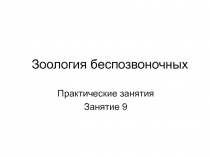 Зоология беспозвоночных

Практические занятия
Занятие 9